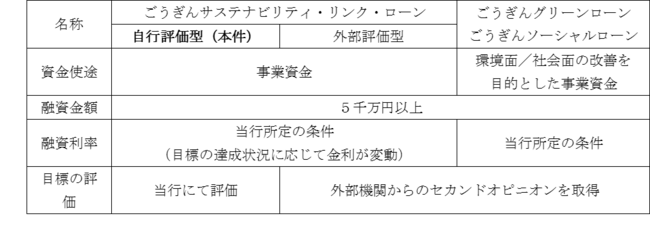 | 名称 | ごうぎんサステナビリティ・リンク・ローン | | ごうぎんグリーンローン ごうぎんソーシャルローン |
|---|---|---|---|
| | **自行評価型（本件）** | 外部評価型 | |
| 資金使途 | 事業資金 | | 環境面／社会面の改善を目的とした事業資金 |
| 融資金額 | ５千万円以上 | | |
| 融資利率 | 当行所定の条件（目標の達成状況に応じて金利が変動） | | 当行所定の条件 |
| 目標の評価 | 当行にて評価 | 外部機関からのセカンドオピニオンを取得 | |